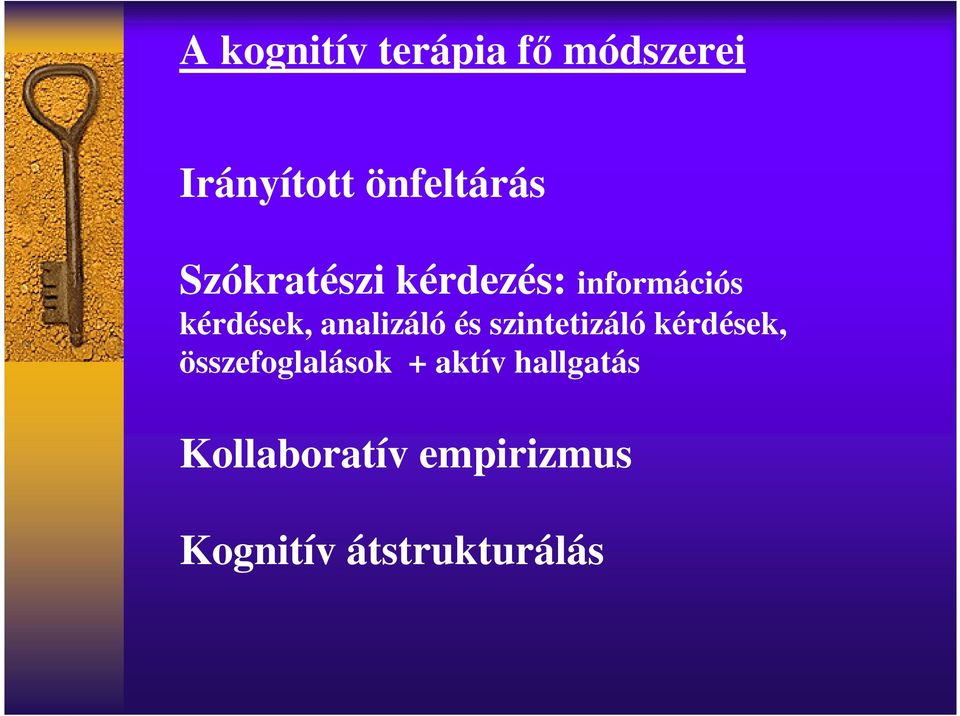 A kognitív terápia fő módszerei

Irányított önfeltárás

Szókratészi kérdezés: információs kérdések, analizáló és szintetizáló kérdések, összefoglalások + aktív hallgatás

Kollaboratív empirizmus

Kognitív átstrukturálás